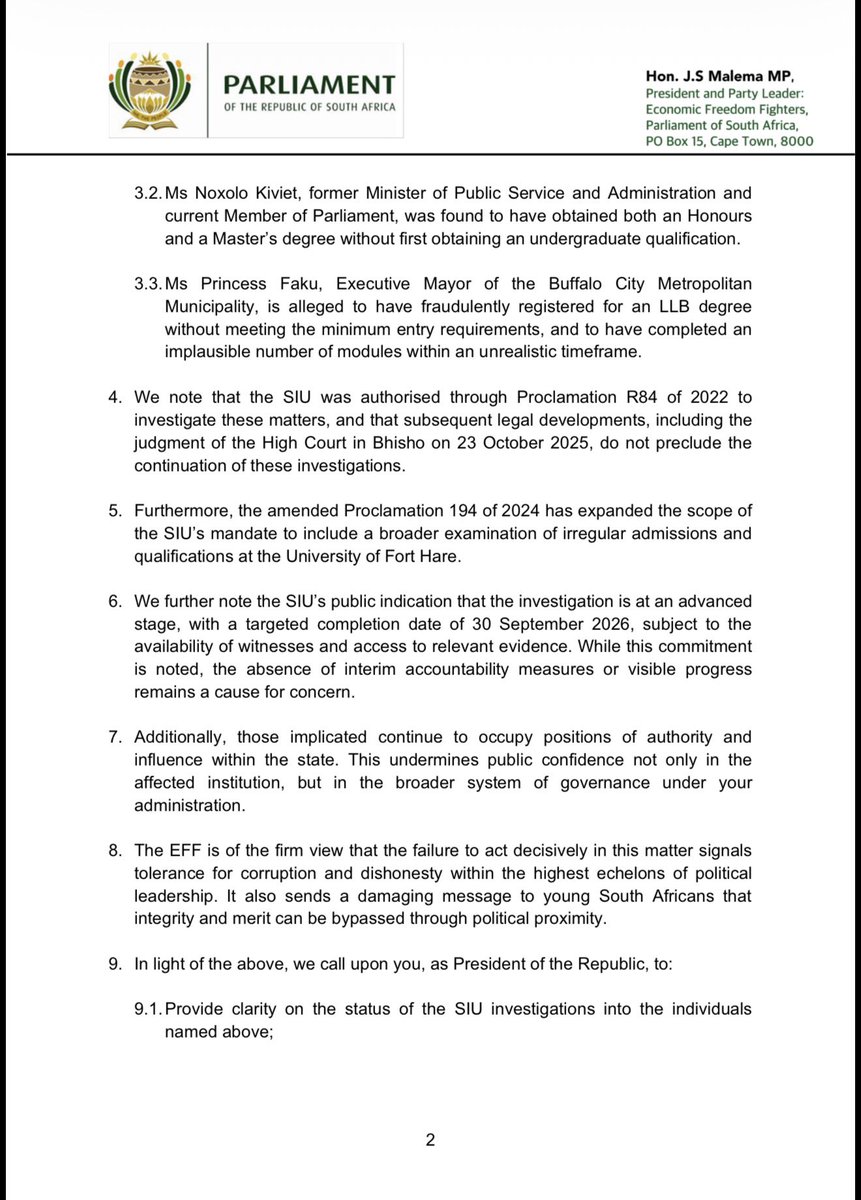 PARLIAMENT
OF THE REPUBLIC OF SOUTH AFRICA

Hon. J.S Malema MP,
President and Party Leader:
Economic Freedom Fighters,
Parliament of South Africa,
PO Box 15, Cape Town, 8000

3.2. Ms Noxolo Kiviet, former Minister of Public Service and Administration and current Member of Parliament, was found to have obtained both an Honours and a Master's degree without first obtaining an undergraduate qualification.

3.3. Ms Princess Faku, Executive Mayor of the Buffalo City Metropolitan Municipality, is alleged to have fraudulently registered for an LLB degree without meeting the minimum entry requirements, and to have completed an implausible number of modules within an unrealistic timeframe.

4. We note that the SIU was authorised through Proclamation R84 of 2022 to investigate these matters, and that subsequent legal developments, including the judgment of the High Court in Bhisho on 23 October 2025, do not preclude the continuation of these investigations.

5. Furthermore, the amended Proclamation 194 of 2024 has expanded the scope of the SIU's mandate to include a broader examination of irregular admissions and qualifications at the University of Fort Hare.

6. We further note the SIU's public indication that the investigation is at an advanced stage, with a targeted completion date of 30 September 2026, subject to the availability of witnesses and access to relevant evidence. While this commitment is noted, the absence of interim accountability measures or visible progress remains a cause for concern.

7. Additionally, those implicated continue to occupy positions of authority and influence within the state. This undermines public confidence not only in the affected institution, but in the broader system of governance under your administration.

8. The EFF is of the firm view that the failure to act decisively in this matter signals tolerance for corruption and dishonesty within the highest echelons of political leadership. It also sends a damaging message to young South Africans that integrity and merit can be bypassed through political proximity.

9. In light of the above, we call upon you, as President of the Republic, to:

9.1. Provide clarity on the status of the SIU investigations into the individuals named above;

2